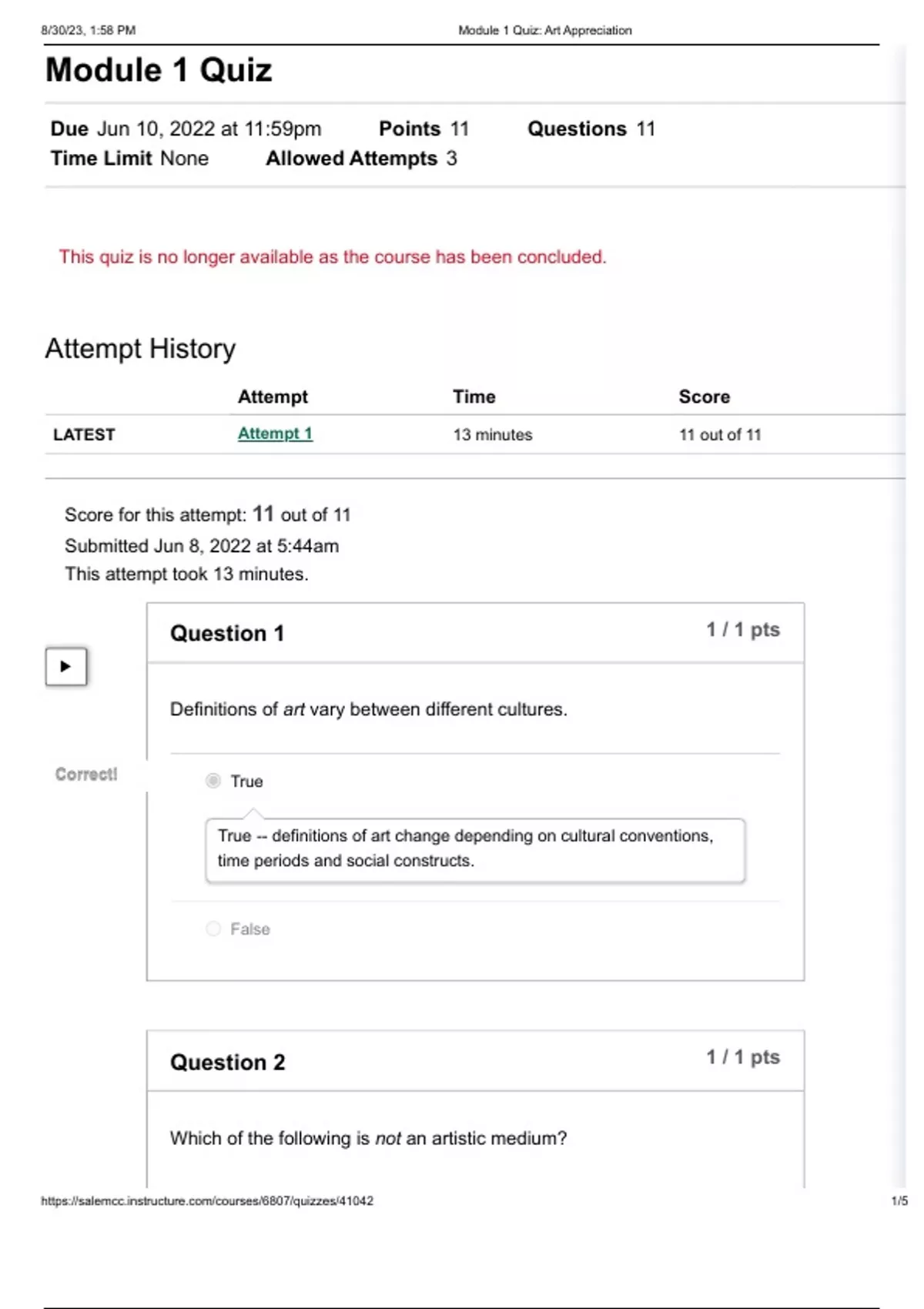 8/30/23, 1:58 PM Module 1 Quiz: Art Appreciation

Module 1 Quiz

Due Jun 10, 2022 at 11:59pm Points 11 Questions 11
Time Limit None Allowed Attempts 3

This quiz is no longer available as the course has been concluded.

Attempt History

| | Attempt | Time | Score |
|---|---|---|---|
| LATEST | Attempt 1 | 13 minutes | 11 out of 11 |

Score for this attempt: 11 out of 11
Submitted Jun 8, 2022 at 5:44am
This attempt took 13 minutes.

Question 1 1 / 1 pts

Definitions of art vary between different cultures.

Correct!

True

True -- definitions of art change depending on cultural conventions, time periods and social constructs.

False

Question 2 1 / 1 pts

Which of the following is not an artistic medium?

https://salemcc.instructure.com/courses/6807/quizzes/41042 1/5